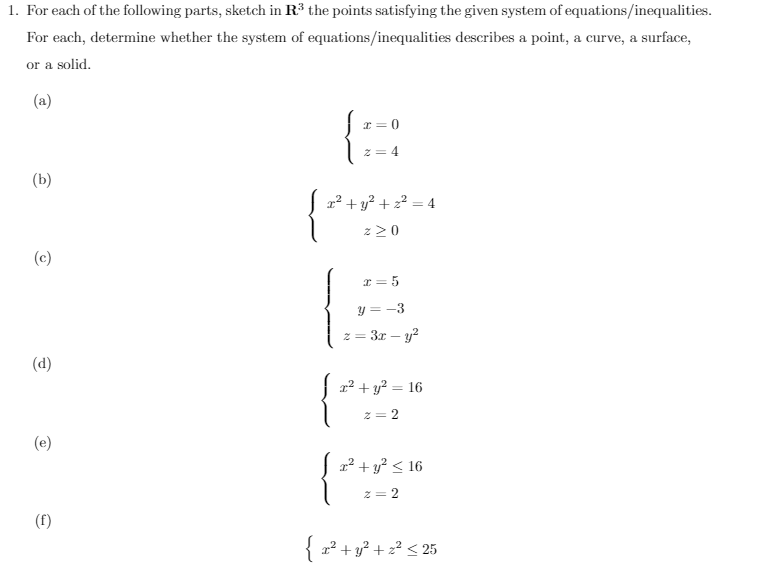 1. For each of the following parts, sketch in $\mathbf{R}^3$ the points satisfying the given system of equations/inequalities. For each, determine whether the system of equations/inequalities describes a point, a curve, a surface, or a solid.

(a)

$\begin{cases} x = 0 \\ z = 4 \end{cases}$

(b)

$\begin{cases} x^2 + y^2 + z^2 = 4 \\ z \geq 0 \end{cases}$

(c)

$\begin{cases} x = 5 \\ y = -3 \\ z = 3x - y^2 \end{cases}$

(d)

$\begin{cases} x^2 + y^2 = 16 \\ z = 2 \end{cases}$

(e)

$\begin{cases} x^2 + y^2 \leq 16 \\ z = 2 \end{cases}$

(f)

$\{ x^2 + y^2 + z^2 \leq 25$